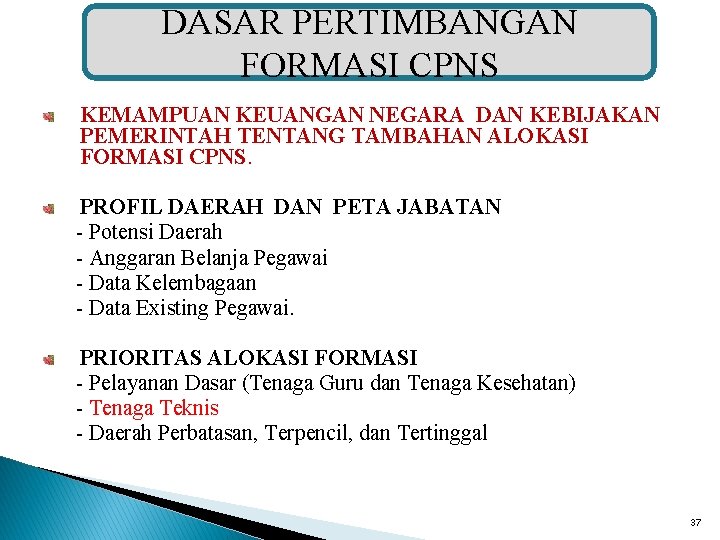 DASAR PERTIMBANGAN FORMASI CPNS

KEMAMPUAN KEUANGAN NEGARA DAN KEBIJAKAN PEMERINTAH TENTANG TAMBAHAN ALOKASI FORMASI CPNS.

PROFIL DAERAH DAN PETA JABATAN
- Potensi Daerah
- Anggaran Belanja Pegawai
- Data Kelembagaan
- Data Existing Pegawai.

PRIORITAS ALOKASI FORMASI
- Pelayanan Dasar (Tenaga Guru dan Tenaga Kesehatan)
- Tenaga Teknis
- Daerah Perbatasan, Terpencil, dan Tertinggal

37